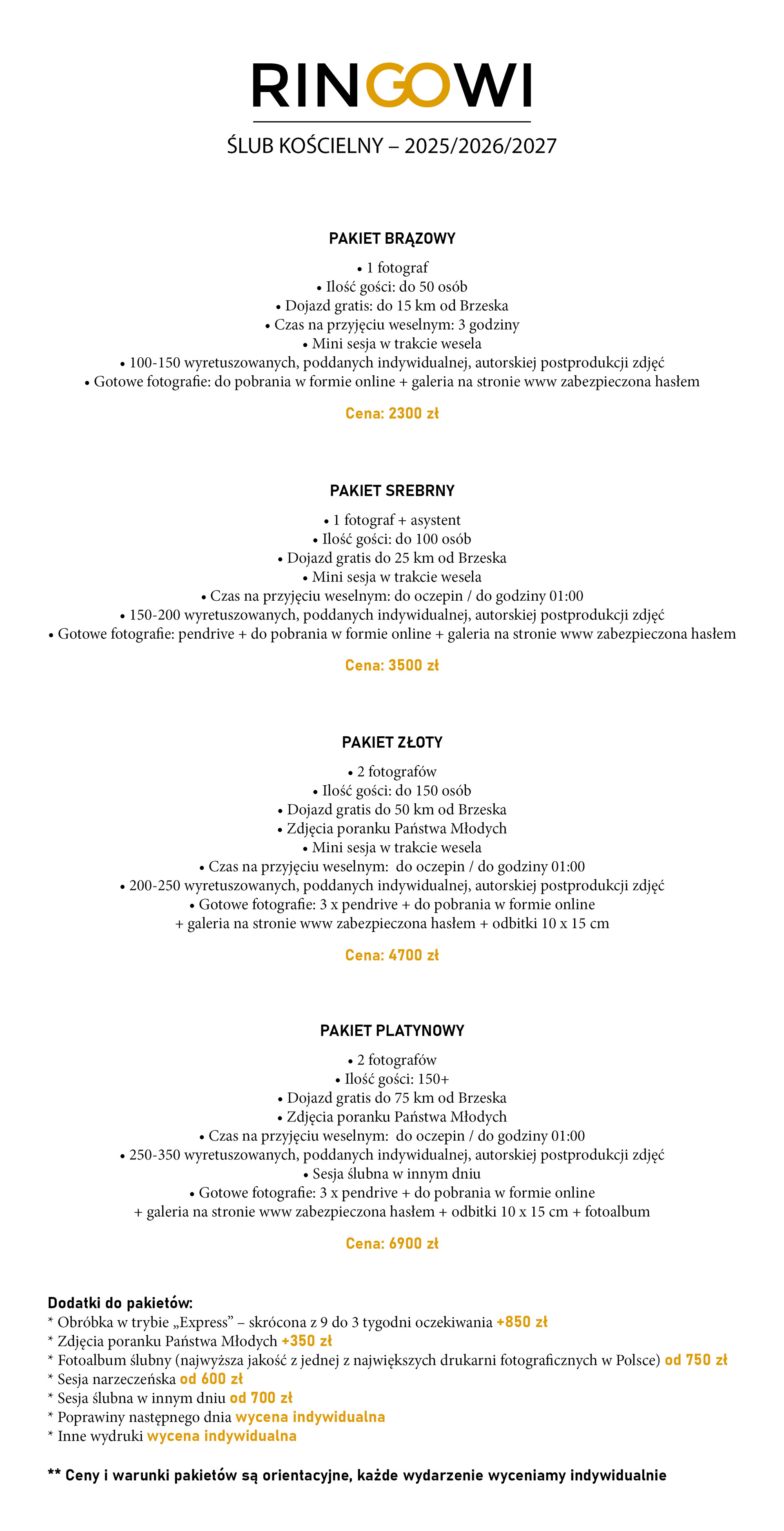 RINGOWI

ŚLUB KOŚCIELNY – 2025/2026/2027

PAKIET BRĄZOWY

• 1 fotograf
• Ilość gości: do 50 osób
• Dojazd gratis: do 15 km od Brzeska
• Czas na przyjęciu weselnym: 3 godziny
• Mini sesja w trakcie wesela
• 100-150 wyretuszowanych, poddanych indywidualnej, autorskiej postprodukcji zdjęć
• Gotowe fotografie: do pobrania w formie online + galeria na stronie www zabezpieczona hasłem

Cena: 2300 zł

PAKIET SREBRNY

• 1 fotograf + asystent
• Ilość gości: do 100 osób
• Dojazd gratis do 25 km od Brzeska
• Mini sesja w trakcie wesela
• Czas na przyjęciu weselnym: do oczepin / do godziny 01:00
• 150-200 wyretuszowanych, poddanych indywidualnej, autorskiej postprodukcji zdjęć
• Gotowe fotografie: pendrive + do pobrania w formie online + galeria na stronie www zabezpieczona hasłem

Cena: 3500 zł

PAKIET ZŁOTY

• 2 fotografów
• Ilość gości: do 150 osób
• Dojazd gratis do 50 km od Brzeska
• Zdjęcia poranku Państwa Młodych
• Mini sesja w trakcie wesela
• Czas na przyjęciu weselnym: do oczepin / do godziny 01:00
• 200-250 wyretuszowanych, poddanych indywidualnej, autorskiej postprodukcji zdjęć
• Gotowe fotografie: 3 x pendrive + do pobrania w formie online + galeria na stronie www zabezpieczona hasłem + odbitki 10 x 15 cm

Cena: 4700 zł

PAKIET PLATYNOWY

• 2 fotografów
• Ilość gości: 150+
• Dojazd gratis do 75 km od Brzeska
• Zdjęcia poranku Państwa Młodych
• Czas na przyjęciu weselnym: do oczepin / do godziny 01:00
• 250-350 wyretuszowanych, poddanych indywidualnej, autorskiej postprodukcji zdjęć
• Sesja ślubna w innym dniu
• Gotowe fotografie: 3 x pendrive + do pobrania w formie online + galeria na stronie www zabezpieczona hasłem + odbitki 10 x 15 cm + fotoalbum

Cena: 6900 zł

Dodatki do pakietów:
* Obróbka w trybie „Express” – skrócona z 9 do 3 tygodni oczekiwania +850 zł
* Zdjęcia poranku Państwa Młodych +350 zł
* Fotoalbum ślubny (najwyższa jakość z jednej z największych drukarni fotograficznych w Polsce) od 750 zł
* Sesja narzeczeńska od 600 zł
* Sesja ślubna w innym dniu od 700 zł
* Poprawiny następnego dnia wycena indywidualna
* Inne wydruki wycena indywidualna

** Ceny i warunki pakietów są orientacyjne, każde wydarzenie wyceniamy indywidualnie